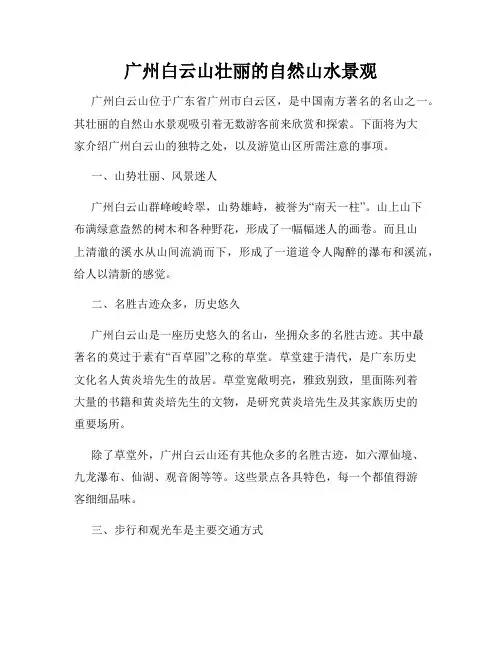 广州白云山壮丽的自然山水景观

广州白云山位于广东省广州市白云区，是中国南方著名的名山之一。其壮丽的自然山水景观吸引着无数游客前来欣赏和探索。下面将为大家介绍广州白云山的独特之处，以及游览山区所需注意的事项。

一、山势壮丽、风景迷人

广州白云山群峰峻岭翠，山势雄峙，被誉为“南天一柱”。山上山下布满绿意盎然的树木和各种野花，形成了一幅幅迷人的画卷。而且山上清澈的溪水从山间流淌而下，形成了一道道令人陶醉的瀑布和溪流，给人以清新的感觉。

二、名胜古迹众多，历史悠久

广州白云山是一座历史悠久的名山，坐拥众多的名胜古迹。其中最著名的莫过于素有“百草园”之称的草堂。草堂建于清代，是广东历史文化名人黄炎培先生的故居。草堂宽敞明亮，雅致别致，里面陈列着大量的书籍和黄炎培先生的文物，是研究黄炎培先生及其家族历史的重要场所。

除了草堂外，广州白云山还有其他众多的名胜古迹，如六潭仙境、九龙瀑布、仙湖、观音阁等等。这些景点各具特色，每一个都值得游客细细品味。

三、步行和观光车是主要交通方式